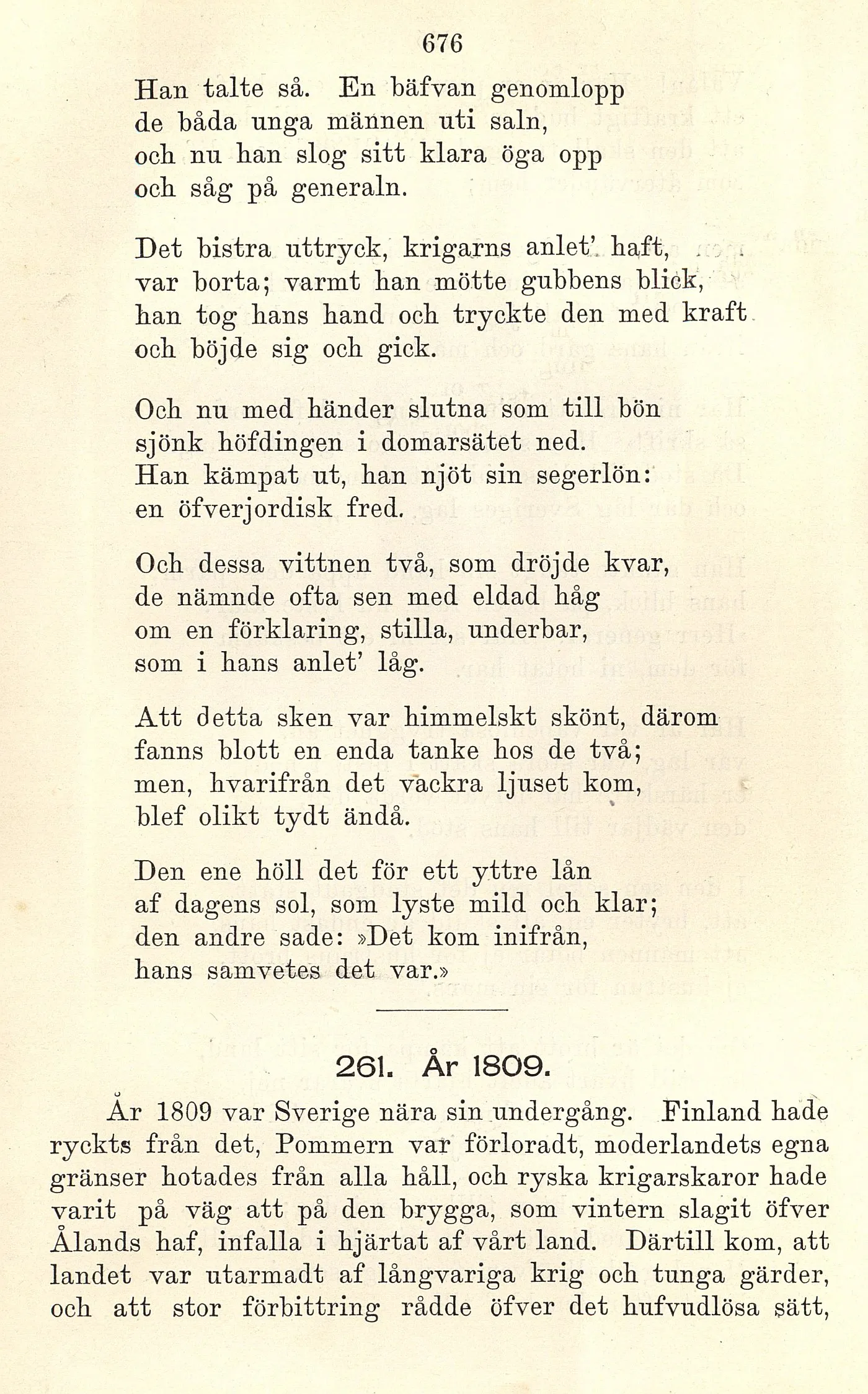 676

Han talte så. En bäfvan genomlopp
de båda unga männen uti saln,
och nu han slog sitt klara öga opp
och såg på generaln.

Det bistra uttryck, krigarns anlet' haft,
var borta; varmt han mötte gubbens blick,
han tog hans hand och tryckte den med kraft
och böjde sig och gick.

Och nu med händer slutna som till bön
sjönk höfdingen i domarsätet ned.
Han kämpat ut, han njöt sin segerlön:
en öfverjordisk fred.

Och dessa vittnen två, som dröjde kvar,
de nämnde ofta sen med eldad håg
om en förklaring, stilla, underbar,
som i hans anlet' låg.

Att detta sken var himmelskt skönt, därom
fanns blott en enda tanke hos de två;
men, hvarifrån det vackra ljuset kom,
blef olikt tydt ändå.

Den ene höll det för ett yttre lån
af dagens sol, som lyste mild och klar;
den andre sade: »Det kom inifrån,
hans samvetes det var.»

261. År 1809.

År 1809 var Sverige nära sin undergång. Finland hade ryckts från det, Pommern var förloradt, moderlandets egna gränser hotades från alla håll, och ryska krigarskaror hade varit på väg att på den brygga, som vintern slagit öfver Ålands haf, infalla i hjärtat af vårt land. Därtill kom, att landet var utarmadt af långvariga krig och tunga gärder, och att stor förbittring rådde öfver det hufvudlösa sätt,